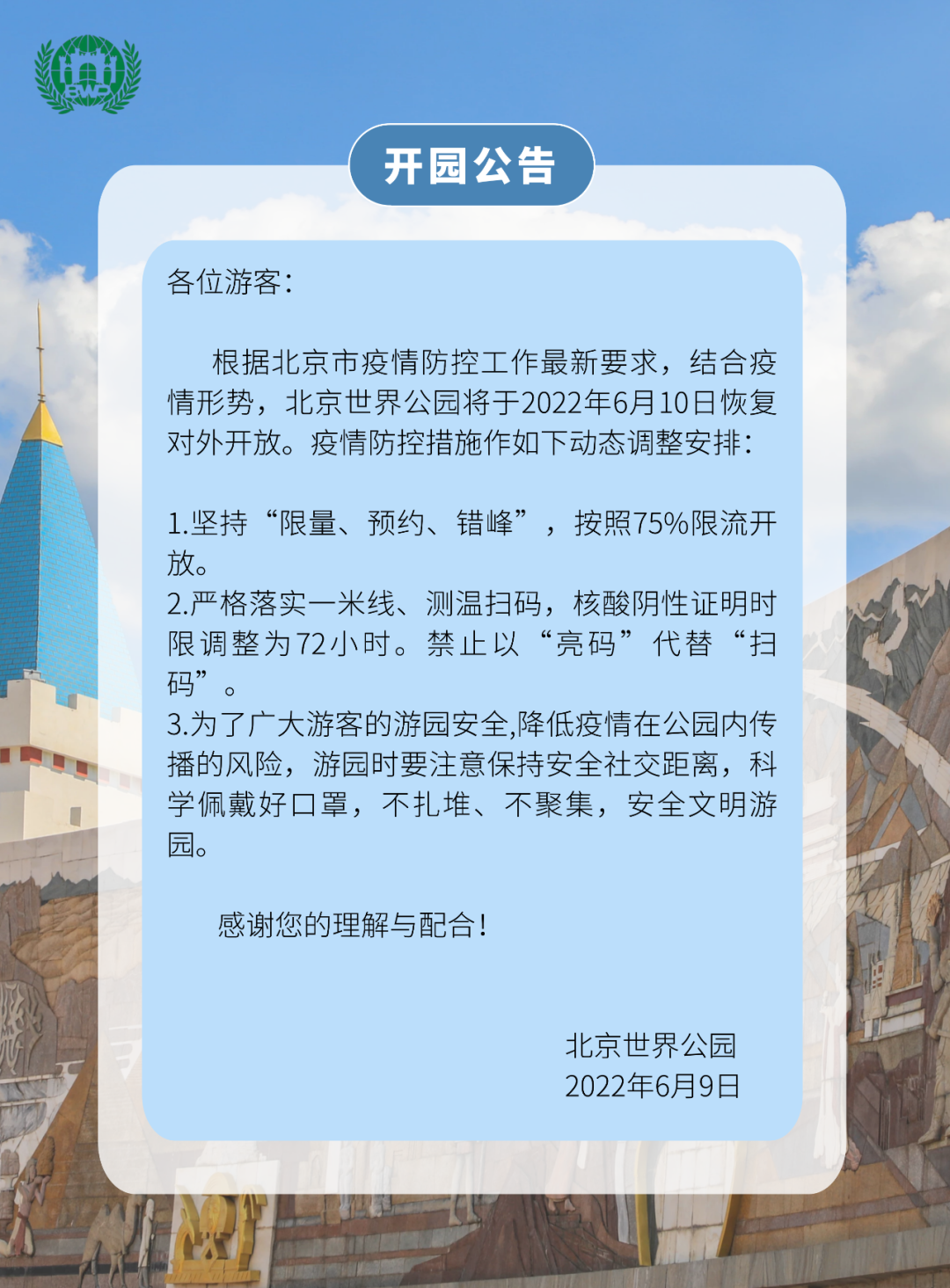 BWP

开园公告

各位游客：

根据北京市疫情防控工作最新要求，结合疫情形势，北京世界公园将于2022年6月10日恢复对外开放。疫情防控措施作如下动态调整安排：

1.坚持“限量、预约、错峰”，按照75%限流开放。
2.严格落实一米线、测温扫码，核酸阴性证明时限调整为72小时。禁止以“亮码”代替“扫码”。
3.为了广大游客的游园安全,降低疫情在公园内传播的风险，游园时要注意保持安全社交距离，科学佩戴好口罩，不扎堆、不聚集，安全文明游园。

感谢您的理解与配合！

北京世界公园
2022年6月9日